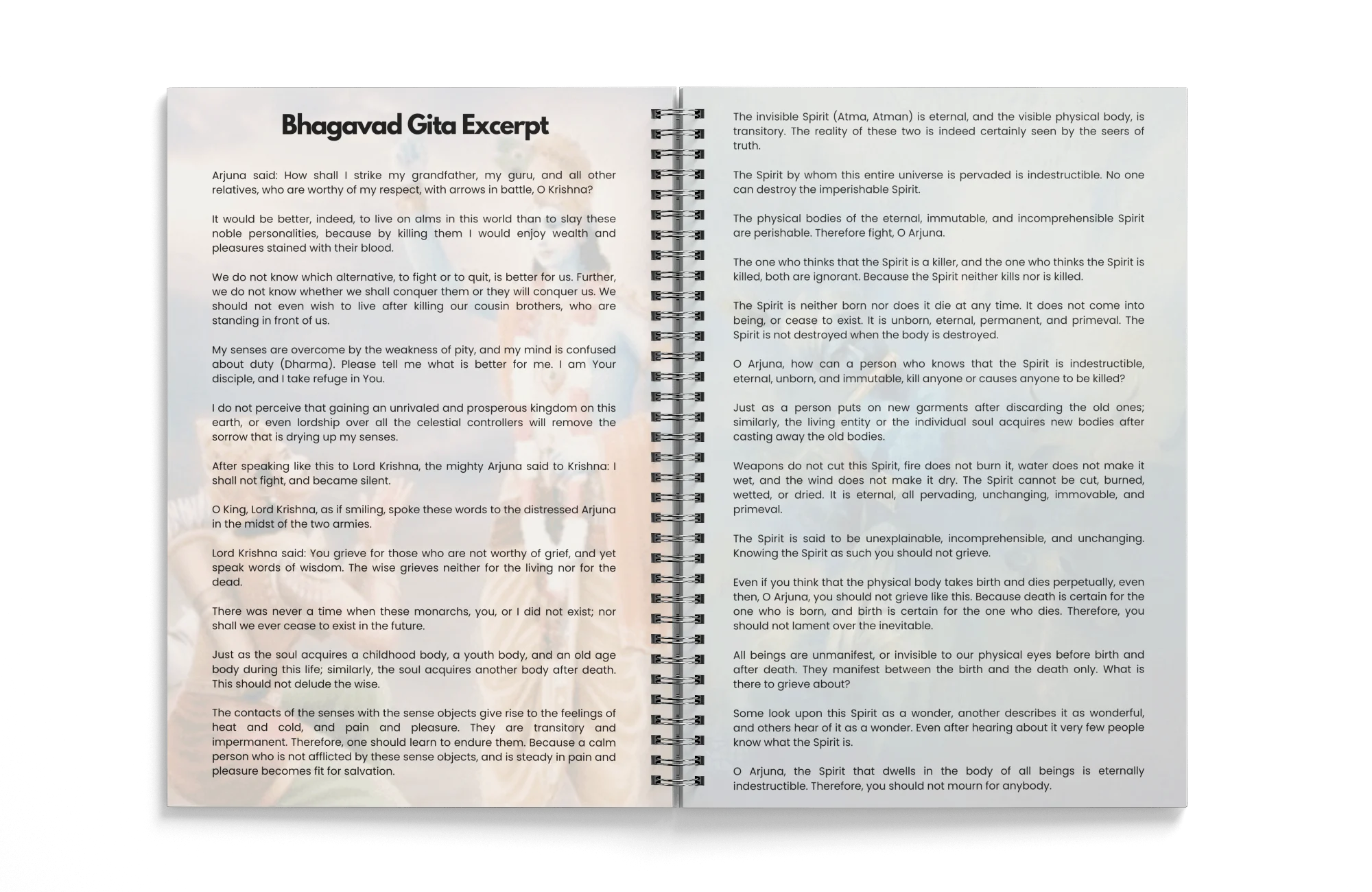 Bhagavad Gita Excerpt

Arjuna said: How shall I strike my grandfather, my guru, and all other relatives, who are worthy of my respect, with arrows in battle, O Krishna?

It would be better, indeed, to live on alms in this world than to slay these noble personalities, because by killing them I would enjoy wealth and pleasures stained with their blood.

We do not know which alternative, to fight or to quit, is better for us. Further, we do not know whether we shall conquer them or they will conquer us. We should not even wish to live after killing our cousin brothers, who are standing in front of us.

My senses are overcome by the weakness of pity, and my mind is confused about duty (Dharma). Please tell me what is better for me. I am Your disciple, and I take refuge in You.

I do not perceive that gaining an unrivaled and prosperous kingdom on this earth, or even lordship over all the celestial controllers will remove the sorrow that is drying up my senses.

After speaking like this to Lord Krishna, the mighty Arjuna said to Krishna: I shall not fight, and became silent.

O King, Lord Krishna, as if smiling, spoke these words to the distressed Arjuna in the midst of the two armies.

Lord Krishna said: You grieve for those who are not worthy of grief, and yet speak words of wisdom. The wise grieves neither for the living nor for the dead.

There was never a time when these monarchs, you, or I did not exist; nor shall we ever cease to exist in the future.

Just as the soul acquires a childhood body, a youth body, and an old age body during this life; similarly, the soul acquires another body after death. This should not delude the wise.

The contacts of the senses with the sense objects give rise to the feelings of heat and cold, and pain and pleasure. They are transitory and impermanent. Therefore, one should learn to endure them. Because a calm person who is not afflicted by these sense objects, and is steady in pain and pleasure becomes fit for salvation.

The invisible Spirit (Atma, Atman) is eternal, and the visible physical body, is transitory. The reality of these two is indeed certainly seen by the seers of truth.

The Spirit by whom this entire universe is pervaded is indestructible. No one can destroy the imperishable Spirit.

The physical bodies of the eternal, immutable, and incomprehensible Spirit are perishable. Therefore fight, O Arjuna.

The one who thinks that the Spirit is a killer, and the one who thinks the Spirit is killed, both are ignorant. Because the Spirit neither kills nor is killed.

The Spirit is neither born nor does it die at any time. It does not come into being, or cease to exist. It is unborn, eternal, permanent, and primeval. The Spirit is not destroyed when the body is destroyed.

O Arjuna, how can a person who knows that the Spirit is indestructible, eternal, unborn, and immutable, kill anyone or causes anyone to be killed?

Just as a person puts on new garments after discarding the old ones; similarly, the living entity or the individual soul acquires new bodies after casting away the old bodies.

Weapons do not cut this Spirit, fire does not burn it, water does not make it wet, and the wind does not make it dry. The Spirit cannot be cut, burned, wetted, or dried. It is eternal, all pervading, unchanging, immovable, and primeval.

The Spirit is said to be unexplainable, incomprehensible, and unchanging. Knowing the Spirit as such you should not grieve.

Even if you think that the physical body takes birth and dies perpetually, even then, O Arjuna, you should not grieve like this. Because death is certain for the one who is born, and birth is certain for the one who dies. Therefore, you should not lament over the inevitable.

All beings are unmanifest, or invisible to our physical eyes before birth and after death. They manifest between the birth and the death only. What is there to grieve about?

Some look upon this Spirit as a wonder, another describes it as wonderful, and others hear of it as a wonder. Even after hearing about it very few people know what the Spirit is.

O Arjuna, the Spirit that dwells in the body of all beings is eternally indestructible. Therefore, you should not mourn for anybody.